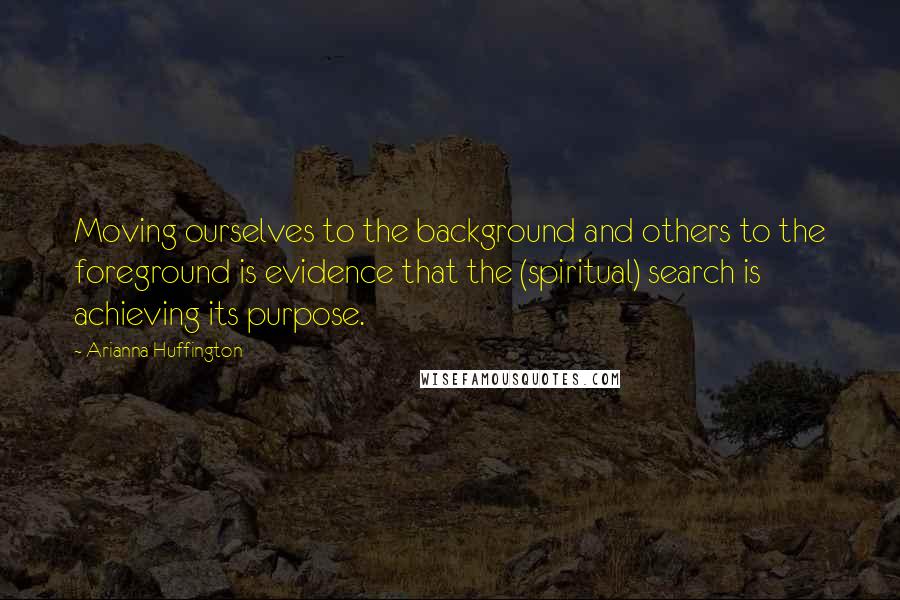 Moving ourselves to the background and others to the foreground is evidence that the (spiritual) search is achieving its purpose.

- Arianna Huffington

WISEFAMOUSQUOTES.COM